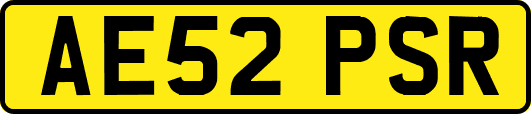 AE52 PSR